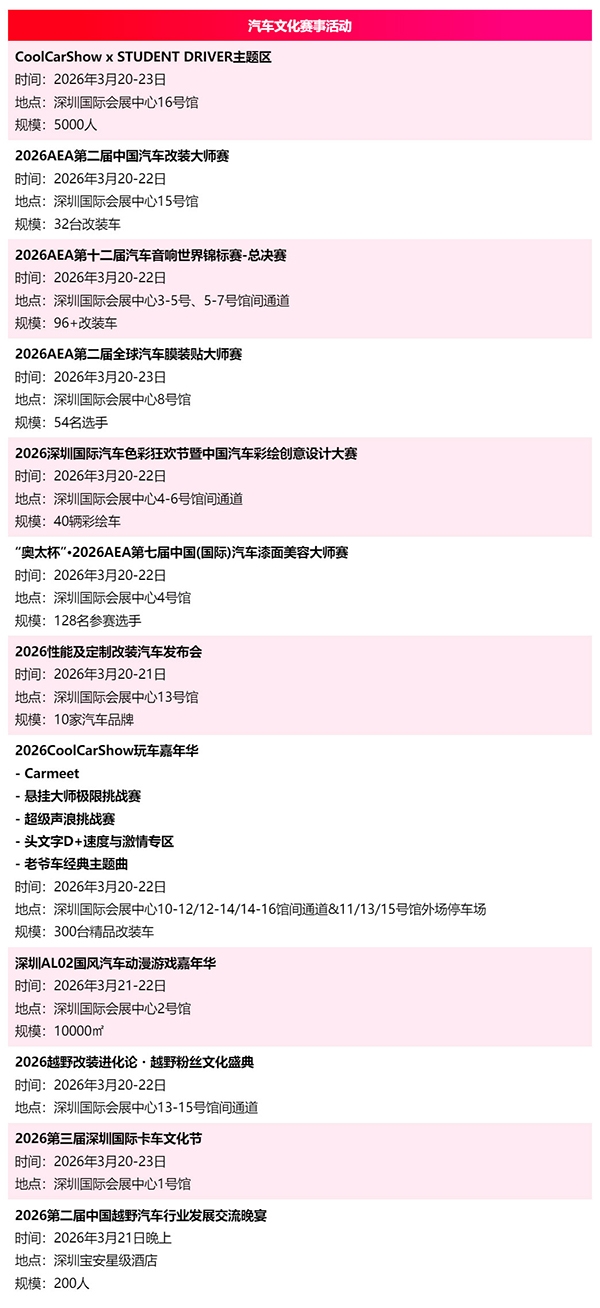 汽车文化赛事活动

CoolCarShow x STUDENT DRIVER主题区
时间：2026年3月20-23日
地点：深圳国际会展中心16号馆
规模：5000人

2026AEA第二届中国汽车改装大师赛
时间：2026年3月20-22日
地点：深圳国际会展中心15号馆
规模：32台改装车

2026AEA第十二届汽车音响世界锦标赛-总决赛
时间：2026年3月20-22日
地点：深圳国际会展中心3-5号、5-7号馆间通道
规模：96+改装车

2026AEA第二届全球汽车膜装贴大师赛
时间：2026年3月20-23日
地点：深圳国际会展中心8号馆
规模：54名选手

2026深圳国际汽车色彩狂欢节暨中国汽车彩绘创意设计大赛
时间：2026年3月20-22日
地点：深圳国际会展中心4-6号馆间通道
规模：40辆彩绘车

“奥太杯”•2026AEA第七届中国(国际)汽车漆面美容大师赛
时间：2026年3月20-22日
地点：深圳国际会展中心4号馆
规模：128名参赛选手

2026性能及定制改装汽车发布会
时间：2026年3月20-21日
地点：深圳国际会展中心13号馆
规模：10家汽车品牌

2026CoolCarShow玩车嘉年华
- Carmeet
- 悬挂大师极限挑战赛
- 超级声浪挑战赛
- 头文字D+速度与激情专区
- 老爷车经典主题曲
时间：2026年3月20-22日
地点：深圳国际会展中心10-12/12-14/14-16馆间通道&11/13/15号馆外场停车场
规模：300台精品改装车

深圳AL02国风汽车动漫游戏嘉年华
时间：2026年3月21-22日
地点：深圳国际会展中心2号馆
规模：10000㎡

2026越野改装进化论 · 越野粉丝文化盛典
时间：2026年3月20-22日
地点：深圳国际会展中心13-15号馆间通道

2026第三届深圳国际卡车文化节
时间：2026年3月20-23日
地点：深圳国际会展中心1号馆

2026第二届中国越野汽车行业发展交流晚宴
时间：2026年3月21日晚上
地点：深圳宝安星级酒店
规模：200人